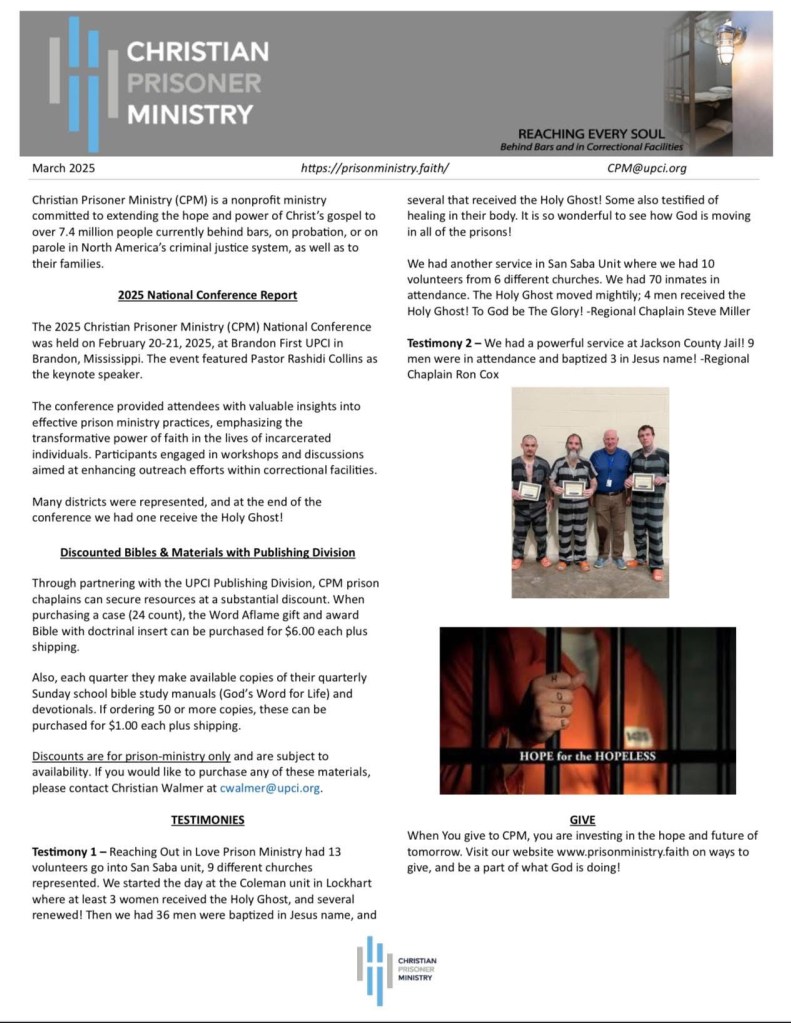 CHRISTIAN
PRISONER
MINISTRY

REACHING EVERY SOUL
Behind Bars and in Correctional Facilities

March 2025 https://prisonministry.faith/ CPM@upci.org

Christian Prisoner Ministry (CPM) is a nonprofit ministry committed to extending the hope and power of Christ's gospel to over 7.4 million people currently behind bars, on probation, or on parole in North America's criminal justice system, as well as to their families.

2025 National Conference Report

The 2025 Christian Prisoner Ministry (CPM) National Conference was held on February 20-21, 2025, at Brandon First UPCI in Brandon, Mississippi. The event featured Pastor Rashidi Collins as the keynote speaker.

The conference provided attendees with valuable insights into effective prison ministry practices, emphasizing the transformative power of faith in the lives of incarcerated individuals. Participants engaged in workshops and discussions aimed at enhancing outreach efforts within correctional facilities.

Many districts were represented, and at the end of the conference we had one receive the Holy Ghost!

Discounted Bibles & Materials with Publishing Division

Through partnering with the UPCI Publishing Division, CPM prison chaplains can secure resources at a substantial discount. When purchasing a case (24 count), the Word Aflame gift and award Bible with doctrinal insert can be purchased for $6.00 each plus shipping.

Also, each quarter they make available copies of their quarterly Sunday school bible study manuals (God's Word for Life) and devotionals. If ordering 50 or more copies, these can be purchased for $1.00 each plus shipping.

Discounts are for prison-ministry only and are subject to availability. If you would like to purchase any of these materials, please contact Christian Walmer at cwalmer@upci.org.

TESTIMONIES

Testimony 1 – Reaching Out in Love Prison Ministry had 13 volunteers go into San Saba unit, 9 different churches represented. We started the day at the Coleman unit in Lockhart where at least 3 women received the Holy Ghost, and several renewed! Then we had 36 men were baptized in Jesus name, and several that received the Holy Ghost! Some also testified of healing in their body. It is so wonderful to see how God is moving in all of the prisons!

We had another service in San Saba Unit where we had 10 volunteers from 6 different churches. We had 70 inmates in attendance. The Holy Ghost moved mightily; 4 men received the Holy Ghost! To God be The Glory! -Regional Chaplain Steve Miller

Testimony 2 – We had a powerful service at Jackson County Jail! 9 men were in attendance and baptized 3 in Jesus name! -Regional Chaplain Ron Cox

HOPE
HOPE for the HOPELESS

GIVE
When You give to CPM, you are investing in the hope and future of tomorrow. Visit our website www.prisonministry.faith on ways to give, and be a part of what God is doing!

CHRISTIAN
PRISONER
MINISTRY